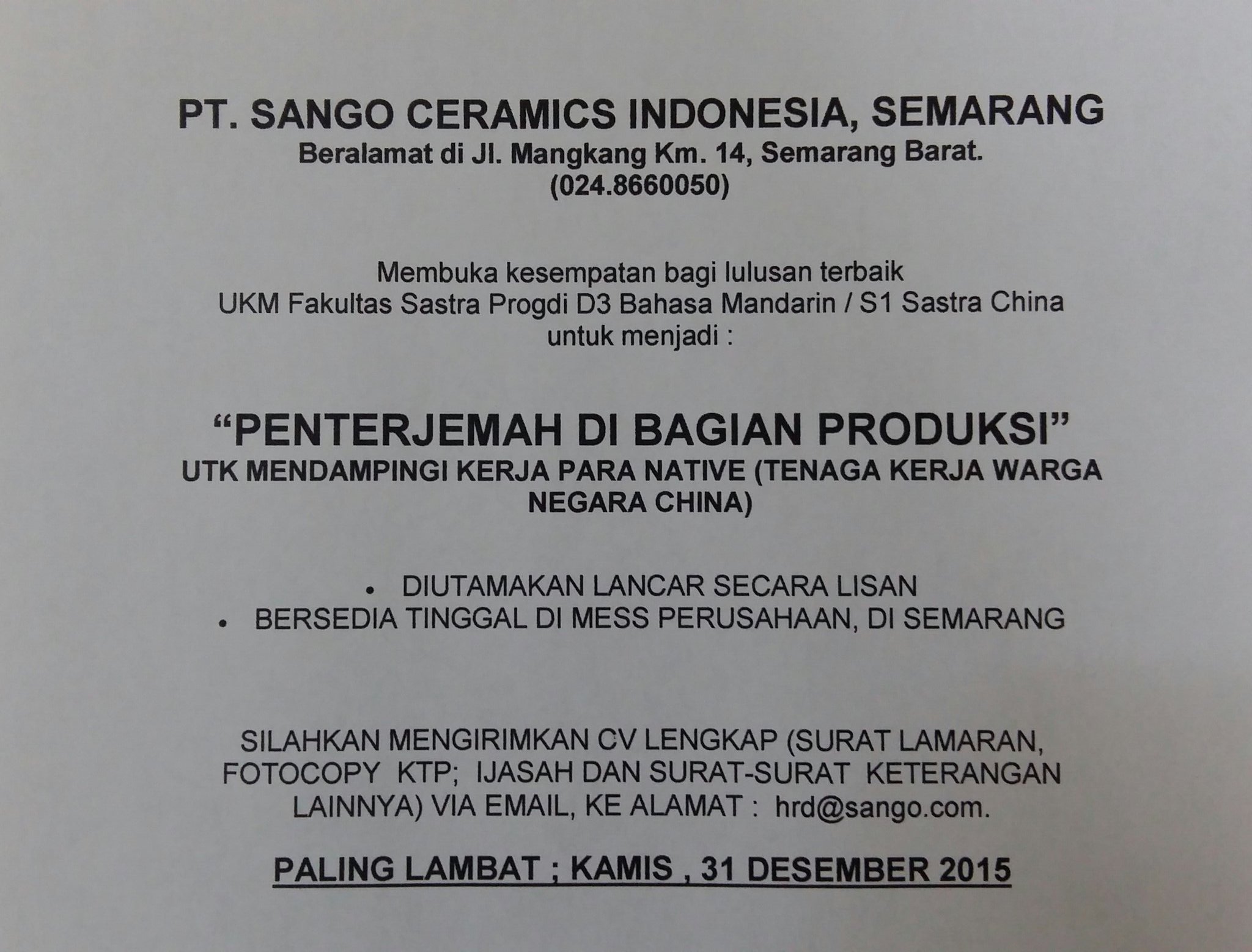 PT. SANGO CERAMICS INDONESIA, SEMARANG
Beralamat di Jl. Mangkang Km. 14, Semarang Barat.
(024.8660050)

Membuka kesempatan bagi lulusan terbaik UKM Fakultas Sastra Progdi D3 Bahasa Mandarin / S1 Sastra China untuk menjadi :

"PENTERJEMAH DI BAGIAN PRODUKSI"
UTK MENDAMPINGI KERJA PARA NATIVE (TENAGA KERJA WARGA NEGARA CHINA)

• DIUTAMAKAN LANCAR SECARA LISAN
• BERSEDIA TINGGAL DI MESS PERUSAHAAN, DI SEMARANG

SILAHKAN MENGIRIMKAN CV LENGKAP (SURAT LAMARAN, FOTOCOPY KTP; IJASAH DAN SURAT-SURAT KETERANGAN LAINNYA) VIA EMAIL, KE ALAMAT : hrd@sango.com.

PALING LAMBAT ; KAMIS , 31 DESEMBER 2015